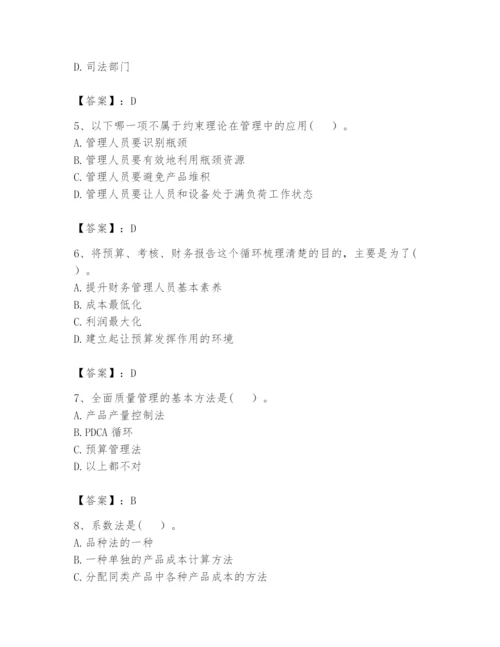 D. 司法部门

【答案】：D

5、以下哪一项不属于约束理论在管理中的应用(　　)。
A. 管理人员要识别瓶颈
B. 管理人员要有效地利用瓶颈资源
C. 管理人员要避免产品堆积
D. 管理人员要让人员和设备处于满负荷工作状态

【答案】：D

6、将预算、考核、财务报告这个循环梳理清楚的目的，主要是为了(　　)。
A. 提升财务管理人员基本素养
B. 成本最低化
C. 利润最大化
D. 建立起让预算发挥作用的环境

【答案】：D

7、全面质量管理的基本方法是(　　)。
A. 产品产量控制法
B. PDCA 循环
C. 预算管理法
D. 以上都不对

【答案】：B

8、系数法是(　　)。
A. 品种法的一种
B. 一种单独的产品成本计算方法
C. 分配同类产品中各种产品成本的方法